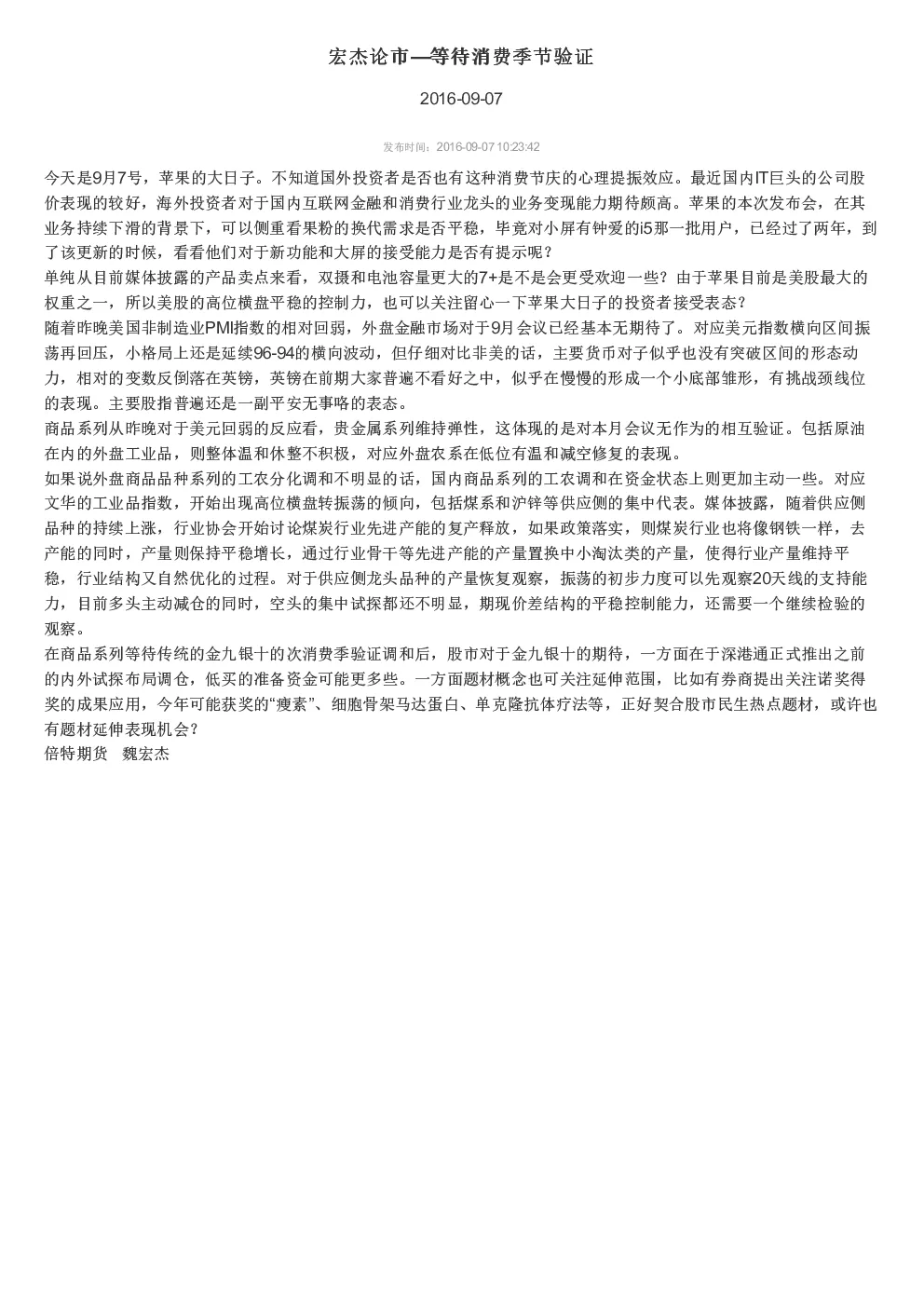 宏杰论市—等待消费季节验证

2016-09-07

发布时间：2016-09-07 10:23:42

今天是9月7号，苹果的大日子。不知道国外投资者是否也有这种消费节庆的心理提振效应。最近国内IT巨头的公司股价表现的较好，海外投资者对于国内互联网金融和消费行业龙头的业务变现能力期待颇高。苹果的本次发布会，在其业务持续下滑的背景下，可以侧重看果粉的换代需求是否平稳，毕竟对小屏有钟爱的i5那一批用户，已经过了两年，到了该更新的时候，看看他们对于新功能和大屏的接受能力是否有提示呢？
单纯从目前媒体披露的产品卖点来看，双摄和电池容量更大的7+是不是会更受欢迎一些？由于苹果目前是美股最大的权重之一，所以美股的高位横盘平稳的控制力，也可以关注留心一下苹果大日子的投资者接受表态？
随着昨晚美国非制造业PMI指数的相对回弱，外盘金融市场对于9月会议已经基本无期待了。对应美元指数横向区间振荡再回压，小格局上还是延续96-94的横向波动，但仔细对比非美的话，主要货币对子似乎也没有突破区间的形态动力，相对的变数反倒落在英镑，英镑在前期大家普遍不看好之中，似乎在慢慢的形成一个小底部雏形，有挑战颈线位的表现。主要股指普遍还是一副平安无事咯的表态。
商品系列从昨晚对于美元回弱的反应看，贵金属系列维持弹性，这体现的是对本月会议无作为的相互验证。包括原油在内的外盘工业品，则整体温和休整不积极，对应外盘农系在低位有温和减空修复的表现。
如果说外盘商品品种系列的工农分化调和不明显的话，国内商品系列的工农调和在资金状态上则更加主动一些。对应文华的工业品指数，开始出现高位横盘转振荡的倾向，包括煤系和沪锌等供应侧的集中代表。媒体披露，随着供应侧品种的持续上涨，行业协会开始讨论煤炭行业先进产能的复产释放，如果政策落实，则煤炭行业也将像钢铁一样，去产能的同时，产量则保持平稳增长，通过行业骨干等先进产能的产量置换中小淘汰类的产量，使得行业产量维持平稳，行业结构又自然优化的过程。对于供应侧龙头品种的产量恢复观察，振荡的初步力度可以先观察20天线的支持能力，目前多头主动减仓的同时，空头的集中试探都还不明显，期现价差结构的平稳控制能力，还需要一个继续检验的观察。
在商品系列等待传统的金九银十的次消费季验证调和后，股市对于金九银十的期待，一方面在于深港通正式推出之前的内外试探布局调仓，低买的准备资金可能更多些。一方面题材概念也可关注延伸范围，比如有券商提出关注诺奖得奖的成果应用，今年可能获奖的“瘦素”、细胞骨架马达蛋白、单克隆抗体疗法等，正好契合股市民生热点题材，或许也有题材延伸表现机会？
倍特期货　魏宏杰